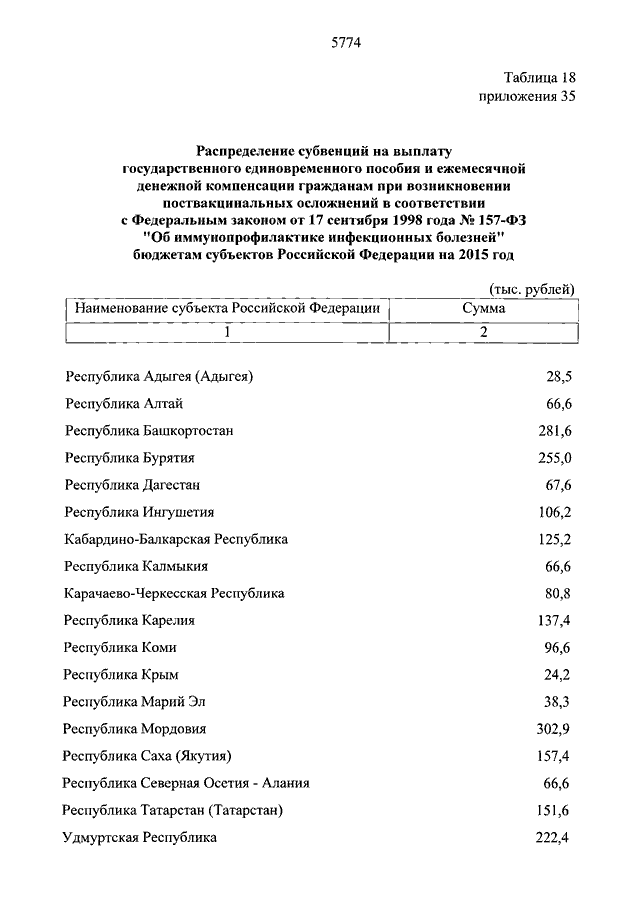 5774

Таблица 18
приложения 35

Распределение субвенций на выплату государственного единовременного пособия и ежемесячной денежной компенсации гражданам при возникновении поствакцинальных осложнений в соответствии с Федеральным законом от 17 сентября 1998 года № 157-ФЗ "Об иммунопрофилактике инфекционных болезней" бюджетам субъектов Российской Федерации на 2015 год

(тыс. рублей)

| Наименование субъекта Российской Федерации | Сумма |
|---|---|
| 1 | 2 |
| Республика Адыгея (Адыгея) | 28,5 |
| Республика Алтай | 66,6 |
| Республика Башкортостан | 281,6 |
| Республика Бурятия | 255,0 |
| Республика Дагестан | 67,6 |
| Республика Ингушетия | 106,2 |
| Кабардино-Балкарская Республика | 125,2 |
| Республика Калмыкия | 66,6 |
| Карачаево-Черкесская Республика | 80,8 |
| Республика Карелия | 137,4 |
| Республика Коми | 96,6 |
| Республика Крым | 24,2 |
| Республика Марий Эл | 38,3 |
| Республика Мордовия | 302,9 |
| Республика Саха (Якутия) | 157,4 |
| Республика Северная Осетия - Алания | 66,6 |
| Республика Татарстан (Татарстан) | 151,6 |
| Удмуртская Республика | 222,4 |